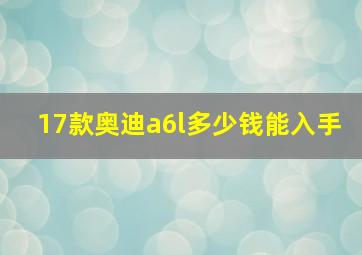 17款奥迪a6l多少钱能入手